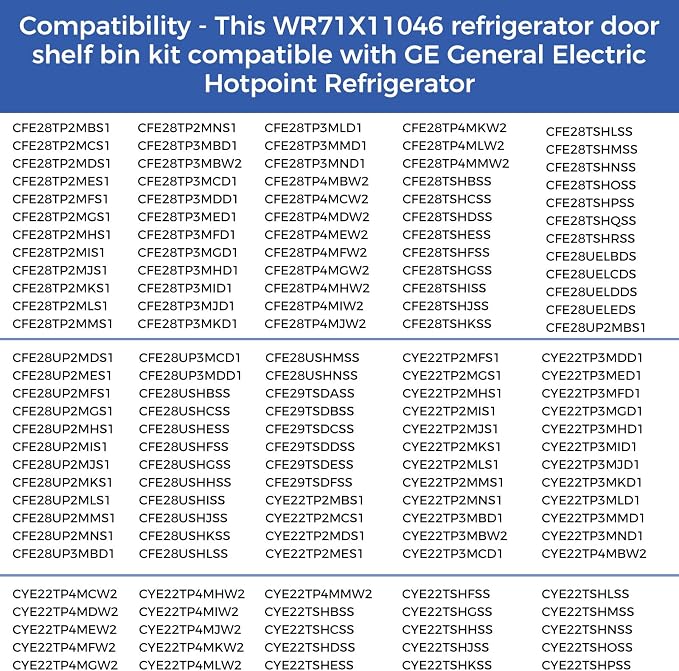 Compatibility - This WR71X11046 refrigerator door shelf bin kit compatible with GE General Electric Hotpoint Refrigerator

CFE28TP2MBS1
CFE28TP2MCS1
CFE28TP2MDS1
CFE28TP2MES1
CFE28TP2MFS1
CFE28TP2MGS1
CFE28TP2MHS1
CFE28TP2MIS1
CFE28TP2MJS1
CFE28TP2MKS1
CFE28TP2MLS1
CFE28TP2MMS1

CFE28TP2MNS1
CFE28TP3MBD1
CFE28TP3MBW2
CFE28TP3MCD1
CFE28TP3MDD1
CFE28TP3MED1
CFE28TP3MFD1
CFE28TP3MGD1
CFE28TP3MHD1
CFE28TP3MID1
CFE28TP3MJD1
CFE28TP3MKD1

CFE28TP3MLD1
CFE28TP3MMD1
CFE28TP3MND1
CFE28TP4MBW2
CFE28TP4MCW2
CFE28TP4MDW2
CFE28TP4MEW2
CFE28TP4MFW2
CFE28TP4MGW2
CFE28TP4MHW2
CFE28TP4MIW2
CFE28TP4MJW2

CFE28TP4MKW2
CFE28TP4MLW2
CFE28TP4MMW2
CFE28TSHBSS
CFE28TSHCSS
CFE28TSHDSS
CFE28TSHESS
CFE28TSHFSS
CFE28TSHGSS
CFE28TSHISS
CFE28TSHJSS
CFE28TSHKSS

CFE28TSHLSS
CFE28TSHMSS
CFE28TSHNSS
CFE28TSHOSS
CFE28TSHPSS
CFE28TSHQSS
CFE28TSHRSS
CFE28UELBDS
CFE28UELCDS
CFE28UELDDS
CFE28UELEDS
CFE28UP2MBS1

CFE28UP2MDS1
CFE28UP2MES1
CFE28UP2MFS1
CFE28UP2MGS1
CFE28UP2MHS1
CFE28UP2MIS1
CFE28UP2MJS1
CFE28UP2MKS1
CFE28UP2MLS1
CFE28UP2MMS1
CFE28UP2MNS1
CFE28UP3MBD1

CFE28UP3MCD1
CFE28UP3MDD1
CFE28USHBSS
CFE28USHCSS
CFE28USHESS
CFE28USHFSS
CFE28USHGSS
CFE28USHHSS
CFE28USHISS
CFE28USHJSS
CFE28USHKSS
CFE28USHLSS

CFE28USHMSS
CFE28USHNSS
CFE29TSDASS
CFE29TSDBSS
CFE29TSDCSS
CFE29TSDDSS
CFE29TSDESS
CFE29TSDFSS
CYE22TP2MBS1
CYE22TP2MCS1
CYE22TP2MDS1
CYE22TP2MES1

CYE22TP2MFS1
CYE22TP2MGS1
CYE22TP2MHS1
CYE22TP2MIS1
CYE22TP2MJS1
CYE22TP2MKS1
CYE22TP2MLS1
CYE22TP2MMS1
CYE22TP2MNS1
CYE22TP3MBD1
CYE22TP3MBW2
CYE22TP3MCD1

CYE22TP3MDD1
CYE22TP3MED1
CYE22TP3MFD1
CYE22TP3MGD1
CYE22TP3MHD1
CYE22TP3MID1
CYE22TP3MJD1
CYE22TP3MKD1
CYE22TP3MLD1
CYE22TP3MMD1
CYE22TP3MND1
CYE22TP4MBW2

CYE22TP4MCW2
CYE22TP4MDW2
CYE22TP4MEW2
CYE22TP4MFW2
CYE22TP4MGW2

CYE22TP4MHW2
CYE22TP4MIW2
CYE22TP4MJW2
CYE22TP4MKW2
CYE22TP4MLW2

CYE22TP4MMW2
CYE22TSHBSS
CYE22TSHCSS
CYE22TSHDSS
CYE22TSHESS

CYE22TSHFSS
CYE22TSHGSS
CYE22TSHHSS
CYE22TSHJSS
CYE22TSHKSS

CYE22TSHLSS
CYE22TSHMSS
CYE22TSHNSS
CYE22TSHOSS
CYE22TSHPSS